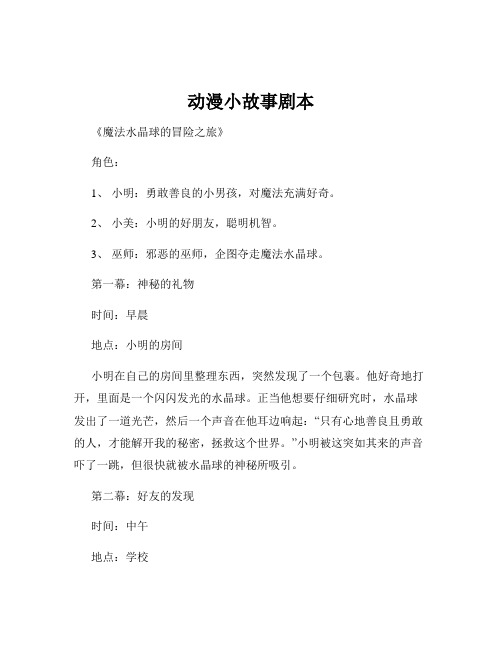 动漫小故事剧本

《魔法水晶球的冒险之旅》

角色：

1、 小明：勇敢善良的小男孩，对魔法充满好奇。

2、 小美：小明的好朋友，聪明机智。

3、 巫师：邪恶的巫师，企图夺走魔法水晶球。

第一幕：神秘的礼物

时间：早晨

地点：小明的房间

小明在自己的房间里整理东西，突然发现了一个包裹。他好奇地打开，里面是一个闪闪发光的水晶球。正当他想要仔细研究时，水晶球发出了一道光芒，然后一个声音在他耳边响起：“只有心地善良且勇敢的人，才能解开我的秘密，拯救这个世界。”小明被这突如其来的声音吓了一跳，但很快就被水晶球的神秘所吸引。

第二幕：好友的发现

时间：中午

地点：学校